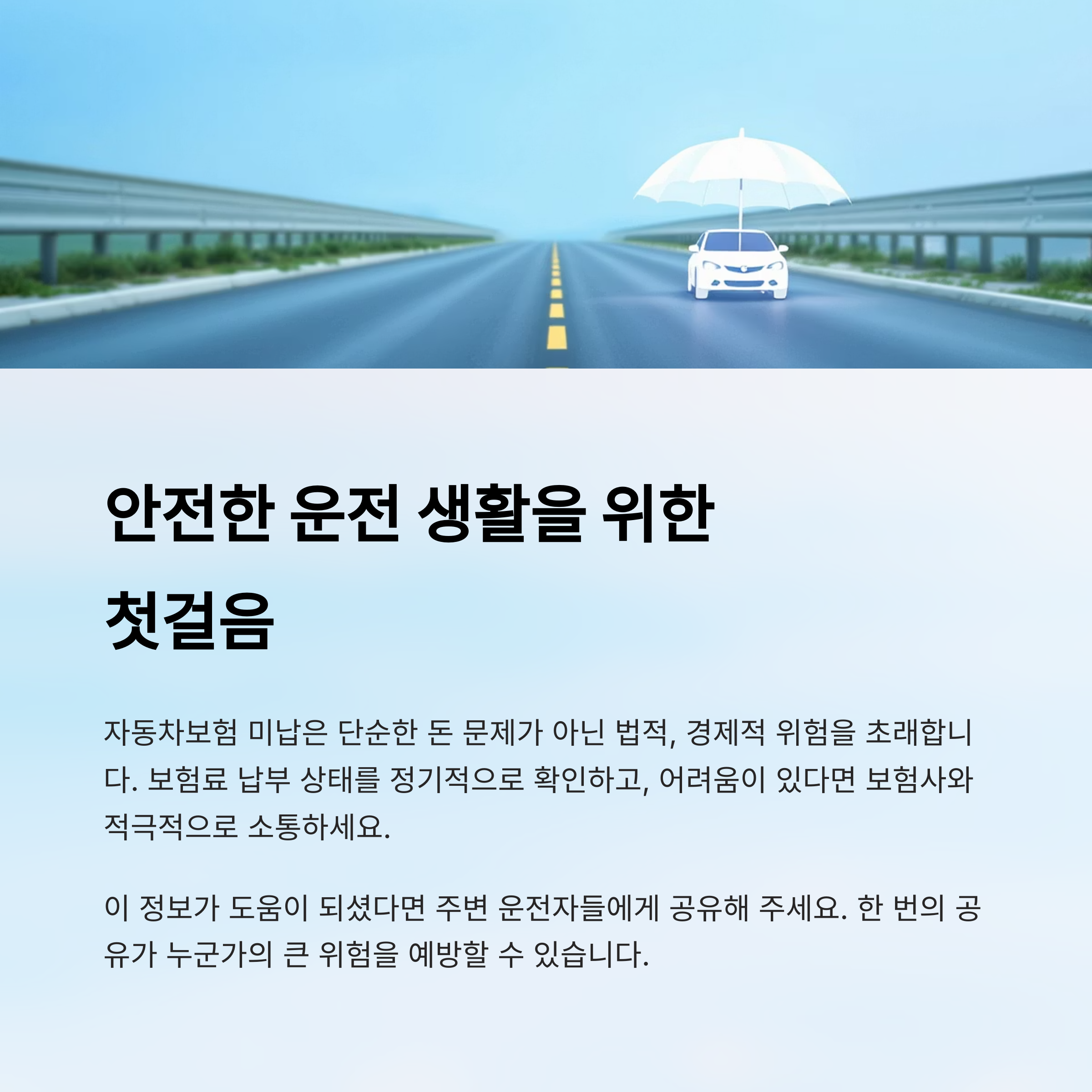 안전한 운전 생활을 위한 첫걸음

자동차보험 미납은 단순한 돈 문제가 아닌 법적, 경제적 위험을 초래합니다. 보험료 납부 상태를 정기적으로 확인하고, 어려움이 있다면 보험사와 적극적으로 소통하세요.

이 정보가 도움이 되셨다면 주변 운전자들에게 공유해 주세요. 한 번의 공유가 누군가의 큰 위험을 예방할 수 있습니다.